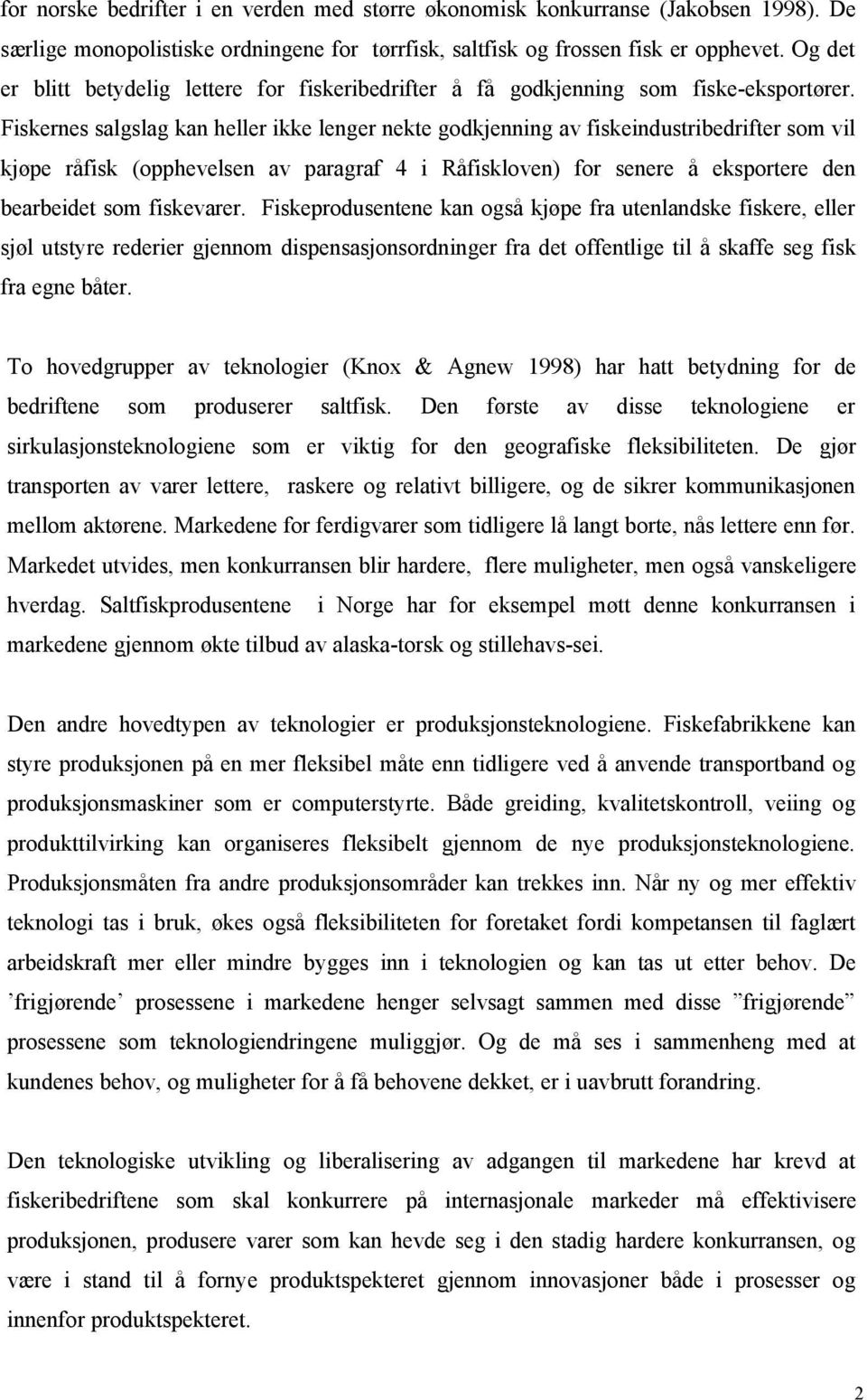 for norske bedrifter i en verden med større økonomisk konkurranse (Jakobsen 1998). De særlige monopolistiske ordningene for tørrfisk, saltfisk og frossen fisk er opphevet. Og det er blitt betydelig lettere for fiskeribedrifter å få godkjenning som fiske-eksportører. Fiskernes salgslag kan heller ikke lenger nekte godkjenning av fiskeindustribedrifter som vil kjøpe råfisk (opphevelsen av paragraf 4 i Råfiskloven) for senere å eksportere den bearbeidet som fiskevarer. Fiskeprodusentene kan også kjøpe fra utenlandske fiskere, eller sjøl utstyre rederier gjennom dispensasjonsordninger fra det offentlige til å skaffe seg fisk fra egne båter.

To hovedgrupper av teknologier (Knox & Agnew 1998) har hatt betydning for de bedriftene som produserer saltfisk. Den første av disse teknologiene er sirkulasjonsteknologiene som er viktig for den geografiske fleksibiliteten. De gjør transporten av varer lettere, raskere og relativt billigere, og de sikrer kommunikasjonen mellom aktørene. Markedene for ferdigvarer som tidligere lå langt borte, nås lettere enn før. Markedet utvides, men konkurransen blir hardere, flere muligheter, men også vanskeligere hverdag. Saltfiskprodusentene i Norge har for eksempel møtt denne konkurransen i markedene gjennom økte tilbud av alaska-torsk og stillehavs-sei.

Den andre hovedtypen av teknologier er produksjonsteknologiene. Fiskefabrikkene kan styre produksjonen på en mer fleksibel måte enn tidligere ved å anvende transportband og produksjonsmaskiner som er computerstyrte. Både greiding, kvalitetskontroll, veiing og produkttilvirking kan organiseres fleksibelt gjennom de nye produksjonsteknologiene. Produksjonsmåten fra andre produksjonsområder kan trekkes inn. Når ny og mer effektiv teknologi tas i bruk, økes også fleksibiliteten for foretaket fordi kompetansen til faglært arbeidskraft mer eller mindre bygges inn i teknologien og kan tas ut etter behov. De ’frigjørende’ prosessene i markedene henger selvsagt sammen med disse ”frigjørende” prosessene som teknologiendringene muliggjør. Og de må ses i sammenheng med at kundenes behov, og muligheter for å få behovene dekket, er i uavbrutt forandring.

Den teknologiske utvikling og liberalisering av adgangen til markedene har krevd at fiskeribedriftene som skal konkurrere på internasjonale markeder må effektivisere produksjonen, produsere varer som kan hevde seg i den stadig hardere konkurransen, og være i stand til å fornye produktspekteret gjennom innovasjoner både i prosesser og innenfor produktspekteret.

2